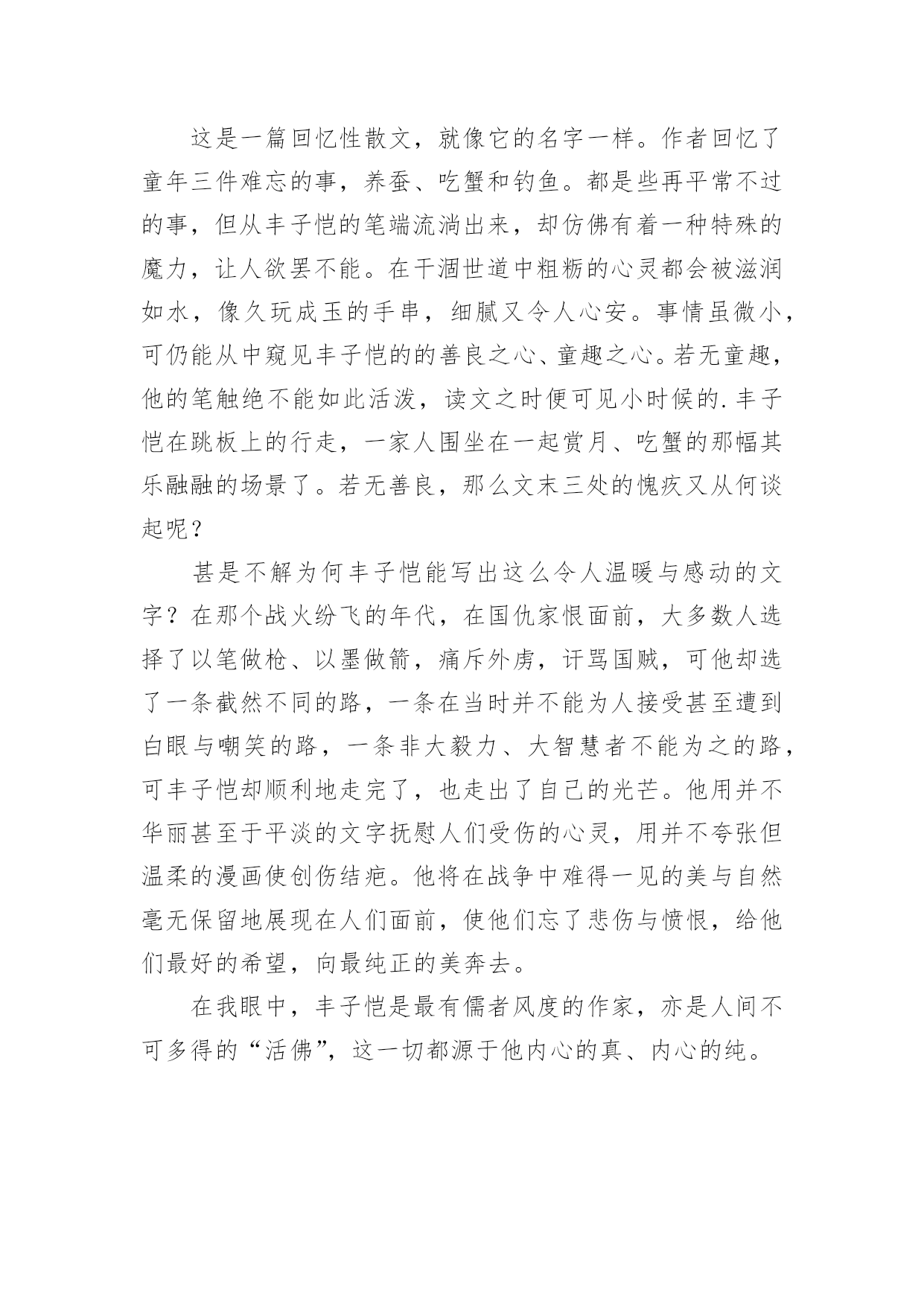 这是一篇回忆性散文，就像它的名字一样。作者回忆了童年三件难忘的事，养蚕、吃蟹和钓鱼。都是些再平常不过的事，但从丰子恺的笔端流淌出来，却仿佛有着一种特殊的魔力，让人欲罢不能。在干涸世道中粗粝的心灵都会被滋润如水，像久玩成玉的手串，细腻又令人心安。事情虽微小，可仍能从中窥见丰子恺的的善良之心、童趣之心。若无童趣，他的笔触绝不能如此活泼，读文之时便可见小时候的.丰子恺在跳板上的行走，一家人围坐在一起赏月、吃蟹的那幅其乐融融的场景了。若无善良，那么文末三处的愧疚又从何谈起呢？

甚是不解为何丰子恺能写出这么令人温暖与感动的文字？在那个战火纷飞的年代，在国仇家恨面前，大多数人选择了以笔做枪、以墨做箭，痛斥外虏，讦骂国贼，可他却选了一条截然不同的路，一条在当时并不能为人接受甚至遭到白眼与嘲笑的路，一条非大毅力、大智慧者不能为之的路，可丰子恺却顺利地走完了，也走出了自己的光芒。他用并不华丽甚至于平淡的文字抚慰人们受伤的心灵，用并不夸张但温柔的漫画使创伤结疤。他将在战争中难得一见的美与自然毫无保留地展现在人们面前，使他们忘了悲伤与愤恨，给他们最好的希望，向最纯正的美奔去。

在我眼中，丰子恺是最有儒者风度的作家，亦是人间不可多得的“活佛”，这一切都源于他内心的真、内心的纯。